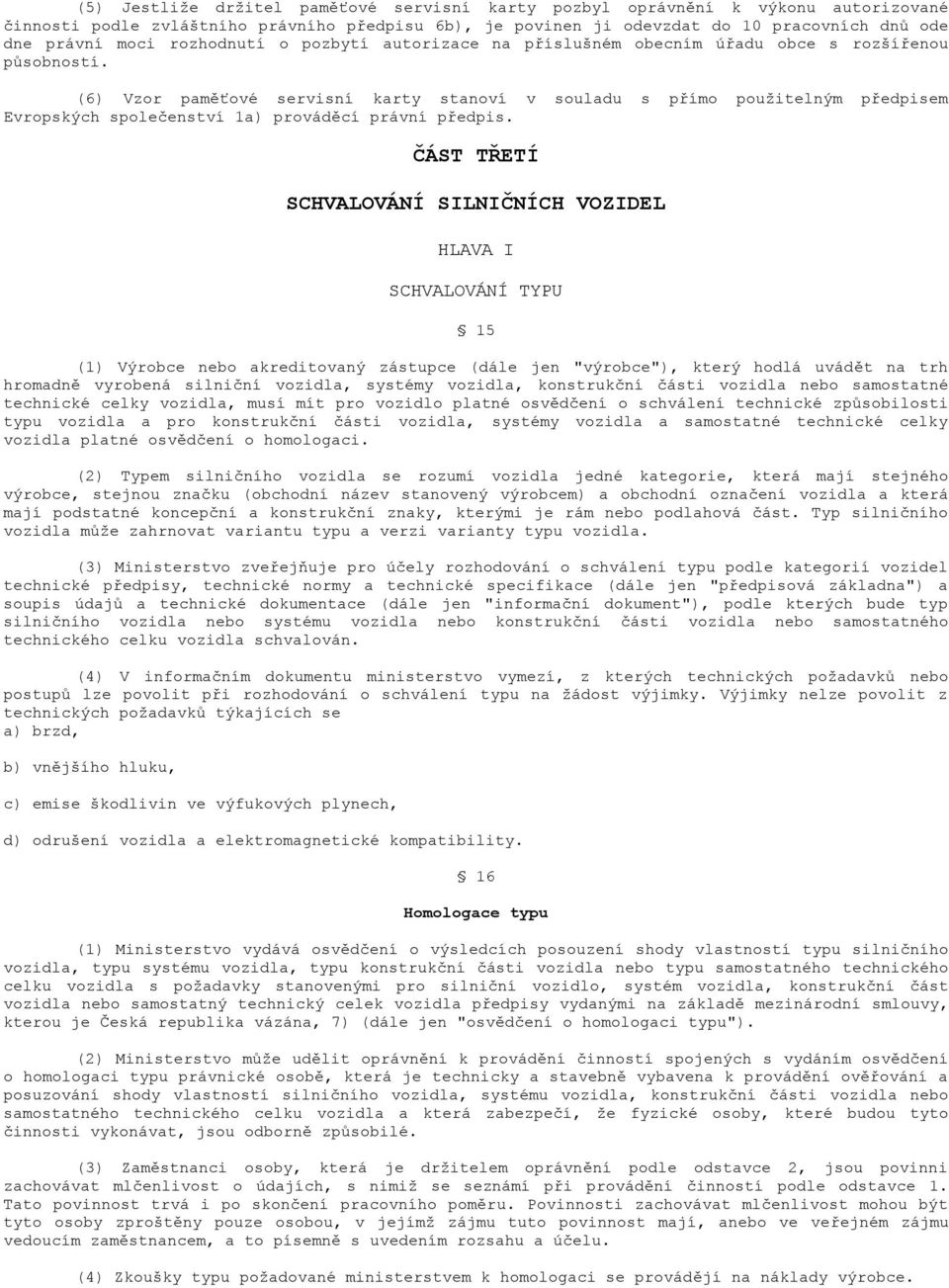 (5) Jestliže držitel paměťové servisní karty pozbyl oprávnění k výkonu autorizované činnosti podle zvláštního právního předpisu 6b), je povinen ji odevzdat do 10 pracovních dnů ode dne právní moci rozhodnutí o pozbytí autorizace na příslušném obecním úřadu obce s rozšířenou působností.

(6) Vzor paměťové servisní karty stanoví v souladu s přímo použitelným předpisem Evropských společenství 1a) prováděcí právní předpis.

ČÁST TŘETÍ

SCHVALOVÁNÍ SILNIČNÍCH VOZIDEL

HLAVA I

SCHVALOVÁNÍ TYPU

§ 15

(1) Výrobce nebo akreditovaný zástupce (dále jen "výrobce"), který hodlá uvádět na trh hromadně vyrobená silniční vozidla, systémy vozidla, konstrukční části vozidla nebo samostatné technické celky vozidla, musí mít pro vozidlo platné osvědčení o schválení technické způsobilosti typu vozidla a pro konstrukční části vozidla, systémy vozidla a samostatné technické celky vozidla platné osvědčení o homologaci.

(2) Typem silničního vozidla se rozumí vozidla jedné kategorie, která mají stejného výrobce, stejnou značku (obchodní název stanovený výrobcem) a obchodní označení vozidla a která mají podstatné koncepční a konstrukční znaky, kterými je rám nebo podlahová část. Typ silničního vozidla může zahrnovat variantu typu a verzi varianty typu vozidla.

(3) Ministerstvo zveřejňuje pro účely rozhodování o schválení typu podle kategorií vozidel technické předpisy, technické normy a technické specifikace (dále jen "předpisová základna") a soupis údajů a technické dokumentace (dále jen "informační dokument"), podle kterých bude typ silničního vozidla nebo systému vozidla nebo konstrukční části vozidla nebo samostatného technického celku vozidla schvalován.

(4) V informačním dokumentu ministerstvo vymezí, z kterých technických požadavků nebo postupů lze povolit při rozhodování o schválení typu na žádost výjimky. Výjimky nelze povolit z technických požadavků týkajících se
a) brzd,

b) vnějšího hluku,

c) emise škodlivin ve výfukových plynech,

d) odrušení vozidla a elektromagnetické kompatibility.

§ 16

Homologace typu

(1) Ministerstvo vydává osvědčení o výsledcích posouzení shody vlastností typu silničního vozidla, typu systému vozidla, typu konstrukční části vozidla nebo typu samostatného technického celku vozidla s požadavky stanovenými pro silniční vozidlo, systém vozidla, konstrukční část vozidla nebo samostatný technický celek vozidla předpisy vydanými na základě mezinárodní smlouvy, kterou je Česká republika vázána, 7) (dále jen "osvědčení o homologaci typu").

(2) Ministerstvo může udělit oprávnění k provádění činností spojených s vydáním osvědčení o homologaci typu právnické osobě, která je technicky a stavebně vybavena k provádění ověřování a posuzování shody vlastností silničního vozidla, systému vozidla, konstrukční části vozidla nebo samostatného technického celku vozidla a která zabezpečí, že fyzické osoby, které budou tyto činnosti vykonávat, jsou odborně způsobilé.

(3) Zaměstnanci osoby, která je držitelem oprávnění podle odstavce 2, jsou povinni zachovávat mlčenlivost o údajích, s nimiž se seznámí při provádění činností podle odstavce 1. Tato povinnost trvá i po skončení pracovního poměru. Povinnosti zachovávat mlčenlivost mohou být tyto osoby zproštěny pouze osobou, v jejímž zájmu tuto povinnost mají, anebo ve veřejném zájmu vedoucím zaměstnancem, a to písemně s uvedením rozsahu a účelu.

(4) Zkoušky typu požadované ministerstvem k homologaci se provádějí na náklady výrobce.